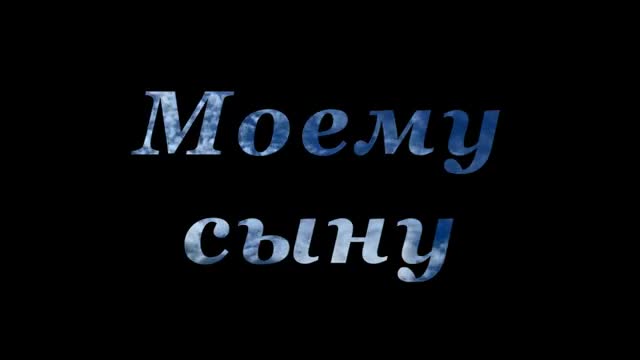 Моему сыну